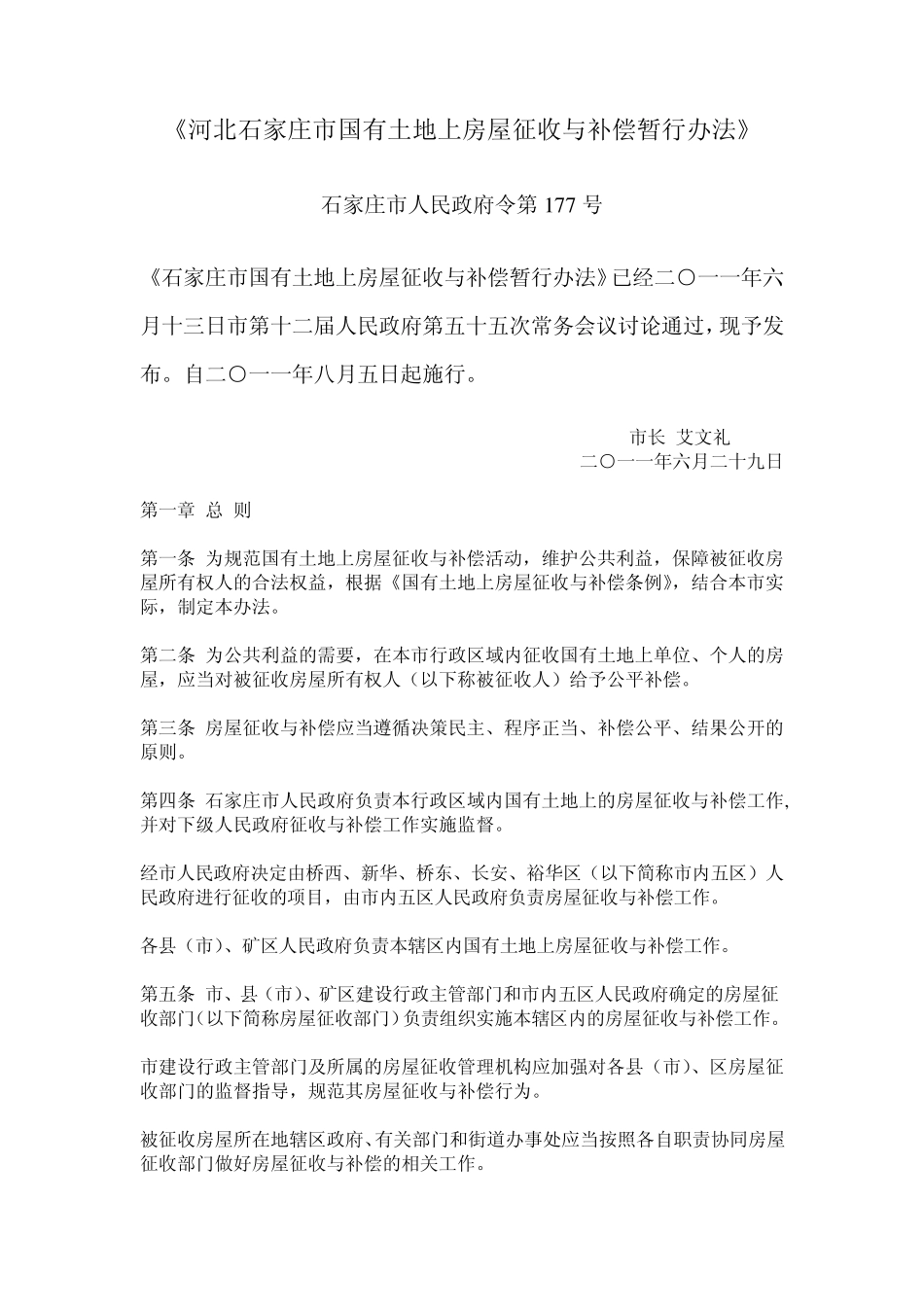 《河北石家庄市国有土地上房屋征收与补偿暂行办法》

石家庄市人民政府令第 177 号

《石家庄市国有土地上房屋征收与补偿暂行办法》已经二〇一一年六月十三日市第十二届人民政府第五十五次常务会议讨论通过，现予发布。自二〇一一年八月五日起施行。

市长 艾文礼
二〇一一年六月二十九日

第一章 总 则

第一条 为规范国有土地上房屋征收与补偿活动，维护公共利益，保障被征收房屋所有权人的合法权益，根据《国有土地上房屋征收与补偿条例》，结合本市实际，制定本办法。

第二条 为公共利益的需要，在本市行政区域内征收国有土地上单位、个人的房屋，应当对被征收房屋所有权人（以下称被征收人）给予公平补偿。

第三条 房屋征收与补偿应当遵循决策民主、程序正当、补偿公平、结果公开的原则。

第四条 石家庄市人民政府负责本行政区域内国有土地上的房屋征收与补偿工作，并对下级人民政府征收与补偿工作实施监督。

经市人民政府决定由桥西、新华、桥东、长安、裕华区（以下简称市内五区）人民政府进行征收的项目，由市内五区人民政府负责房屋征收与补偿工作。

各县（市）、矿区人民政府负责本辖区内国有土地上房屋征收与补偿工作。

第五条 市、县（市）、矿区建设行政主管部门和市内五区人民政府确定的房屋征收部门（以下简称房屋征收部门）负责组织实施本辖区内的房屋征收与补偿工作。

市建设行政主管部门及所属的房屋征收管理机构应加强对各县（市）、区房屋征收部门的监督指导，规范其房屋征收与补偿行为。

被征收房屋所在地辖区政府、有关部门和街道办事处应当按照各自职责协同房屋征收部门做好房屋征收与补偿的相关工作。